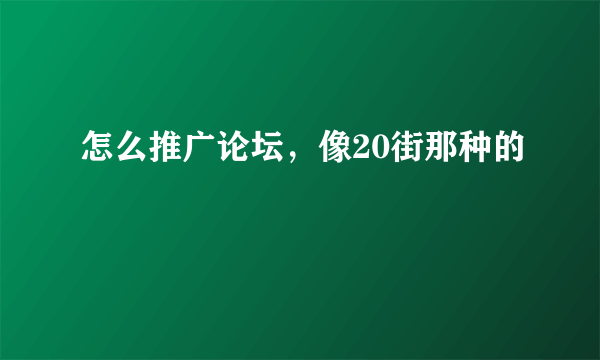 怎么推广论坛，像20街那种的